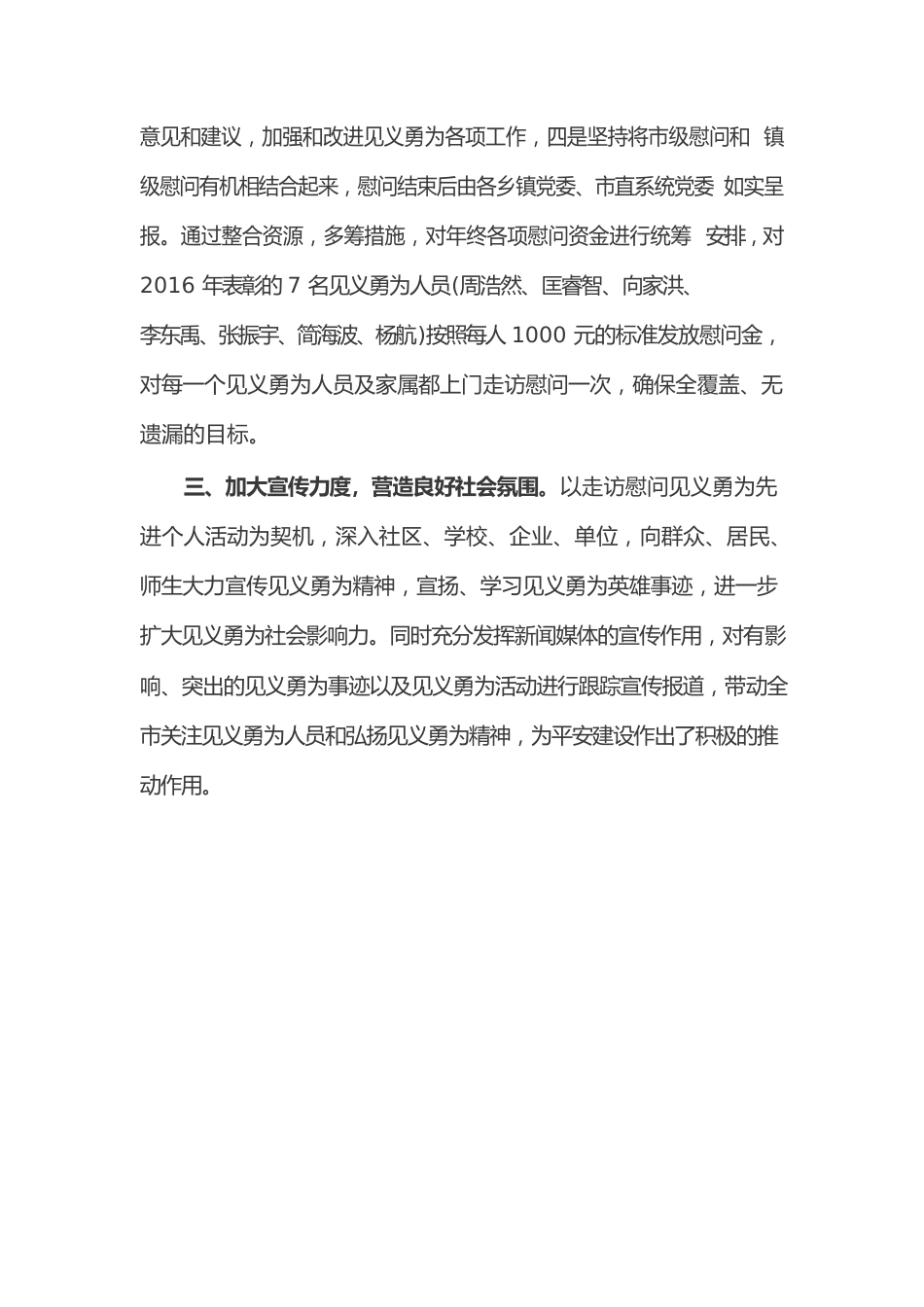 意见和建议，加强和改进见义勇为各项工作，四是坚持将市级慰问和 镇级慰问有机相结合起来，慰问结束后由各乡镇党委、市直系统党委 如实呈报。通过整合资源，多筹措施，对年终各项慰问资金进行统筹 安排，对 2016 年表彰的 7 名见义勇为人员(周浩然、匡睿智、向家洪、李东禹、张振宇、简海波、杨航)按照每人 1000 元的标准发放慰问金，对每一个见义勇为人员及家属都上门走访慰问一次，确保全覆盖、无遗漏的目标。

三、加大宣传力度，营造良好社会氛围。以走访慰问见义勇为先进个人活动为契机，深入社区、学校、企业、单位，向群众、居民、师生大力宣传见义勇为精神，宣扬、学习见义勇为英雄事迹，进一步扩大见义勇为社会影响力。同时充分发挥新闻媒体的宣传作用，对有影响、突出的见义勇为事迹以及见义勇为活动进行跟踪宣传报道，带动全市关注见义勇为人员和弘扬见义勇为精神，为平安建设作出了积极的推动作用。